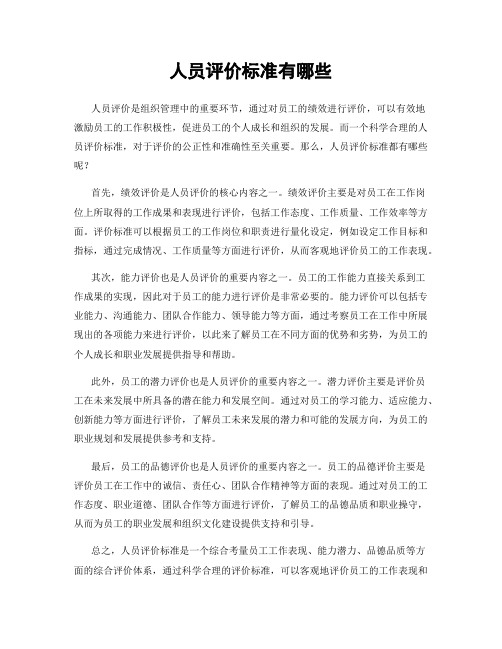 人员评价标准有哪些

人员评价是组织管理中的重要环节，通过对员工的绩效进行评价，可以有效地激励员工的工作积极性，促进员工的个人成长和组织的发展。而一个科学合理的人员评价标准，对于评价的公正性和准确性至关重要。那么，人员评价标准都有哪些呢？

首先，绩效评价是人员评价的核心内容之一。绩效评价主要是对员工在工作岗位上所取得的工作成果和表现进行评价，包括工作态度、工作质量、工作效率等方面。评价标准可以根据员工的工作岗位和职责进行量化设定，例如设定工作目标和指标，通过完成情况、工作质量等方面进行评价，从而客观地评价员工的工作表现。

其次，能力评价也是人员评价的重要内容之一。员工的工作能力直接关系到工作成果的实现，因此对于员工的能力进行评价是非常必要的。能力评价可以包括专业能力、沟通能力、团队合作能力、领导能力等方面，通过考察员工在工作中所展现出的各项能力来进行评价，以此来了解员工在不同方面的优势和劣势，为员工的个人成长和职业发展提供指导和帮助。

此外，员工的潜力评价也是人员评价的重要内容之一。潜力评价主要是评价员工在未来发展中所具备的潜在能力和发展空间。通过对员工的学习能力、适应能力、创新能力等方面进行评价，了解员工未来发展的潜力和可能的发展方向，为员工的职业规划和发展提供参考和支持。

最后，员工的品德评价也是人员评价的重要内容之一。员工的品德评价主要是评价员工在工作中的诚信、责任心、团队合作精神等方面的表现。通过对员工的工作态度、职业道德、团队合作等方面进行评价，了解员工的品德品质和职业操守，从而为员工的职业发展和组织文化建设提供支持和引导。

总之，人员评价标准是一个综合考量员工工作表现、能力潜力、品德品质等方面的综合评价体系，通过科学合理的评价标准，可以客观地评价员工的工作表现和